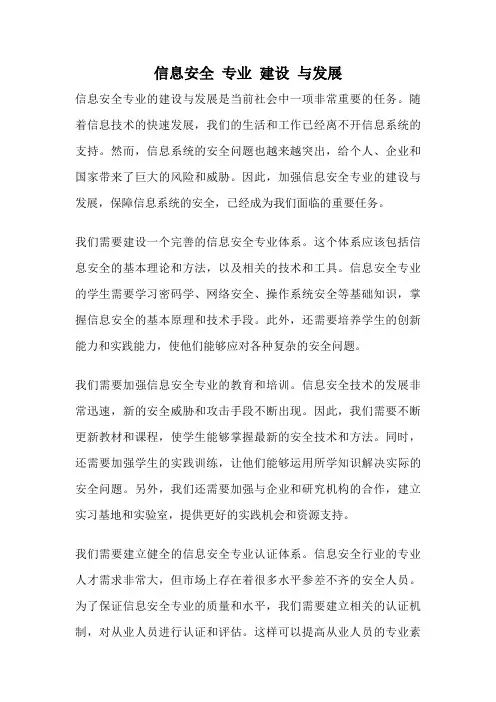 信息安全 专业 建设 与发展

信息安全专业的建设与发展是当前社会中一项非常重要的任务。随着信息技术的快速发展，我们的生活和工作已经离不开信息系统的支持。然而，信息系统的安全问题也越来越突出，给个人、企业和国家带来了巨大的风险和威胁。因此，加强信息安全专业的建设与发展，保障信息系统的安全，已经成为我们面临的重要任务。

我们需要建设一个完善的信息安全专业体系。这个体系应该包括信息安全的基本理论和方法，以及相关的技术和工具。信息安全专业的学生需要学习密码学、网络安全、操作系统安全等基础知识，掌握信息安全的基本原理和技术手段。此外，还需要培养学生的创新能力和实践能力，使他们能够应对各种复杂的安全问题。

我们需要加强信息安全专业的教育和培训。信息安全技术的发展非常迅速，新的安全威胁和攻击手段不断出现。因此，我们需要不断更新教材和课程，使学生能够掌握最新的安全技术和方法。同时，还需要加强学生的实践训练，让他们能够运用所学知识解决实际的安全问题。另外，我们还需要加强与企业和研究机构的合作，建立实习基地和实验室，提供更好的实践机会和资源支持。

我们需要建立健全的信息安全专业认证体系。信息安全行业的专业人才需求非常大，但市场上存在着很多水平参差不齐的安全人员。为了保证信息安全专业的质量和水平，我们需要建立相关的认证机制，对从业人员进行认证和评估。这样可以提高从业人员的专业素